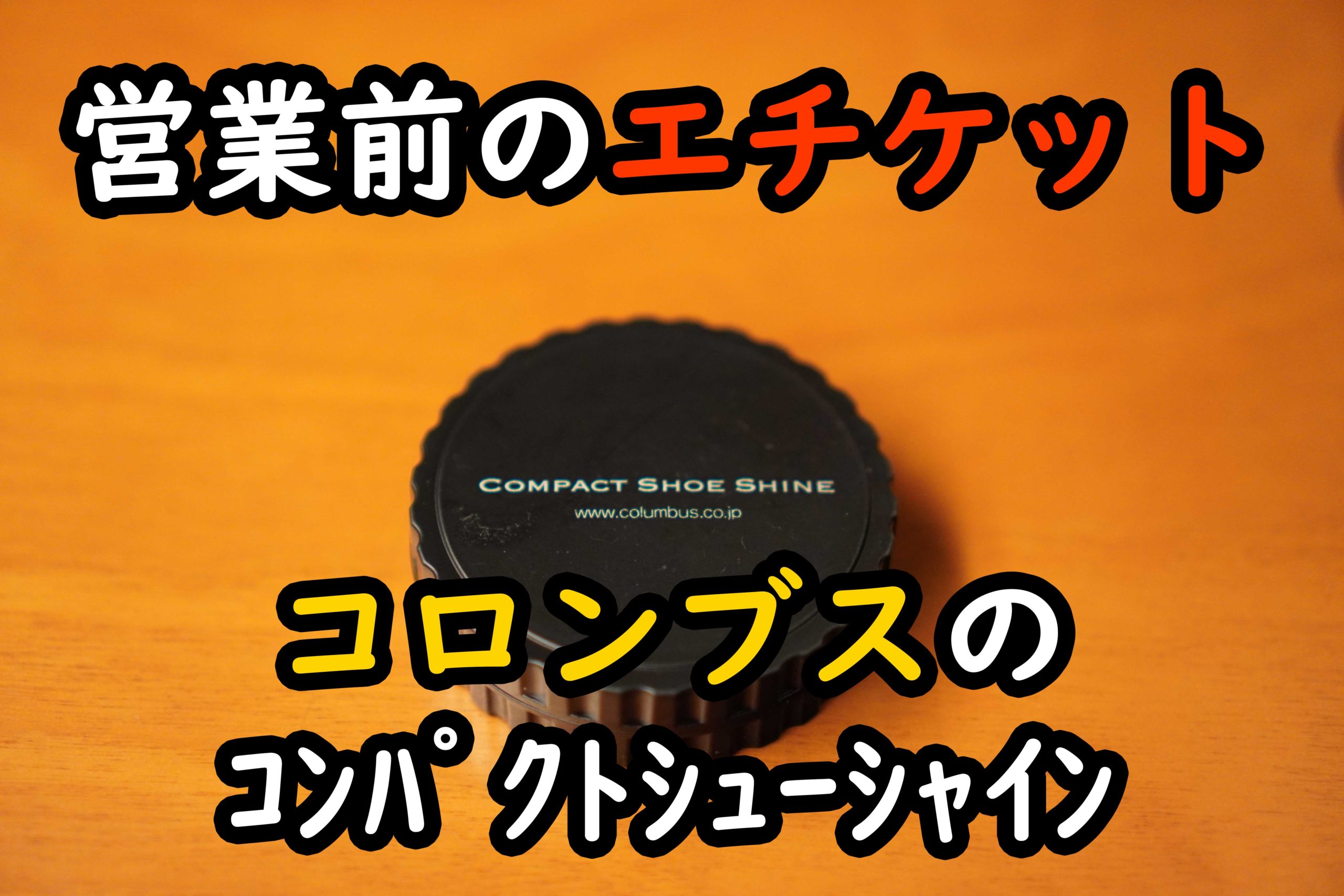 営業前のエチケット

COMPACT SHOE SHINE
www.columbus.co.jp

コロンブスの
コンパクトシューシャイン